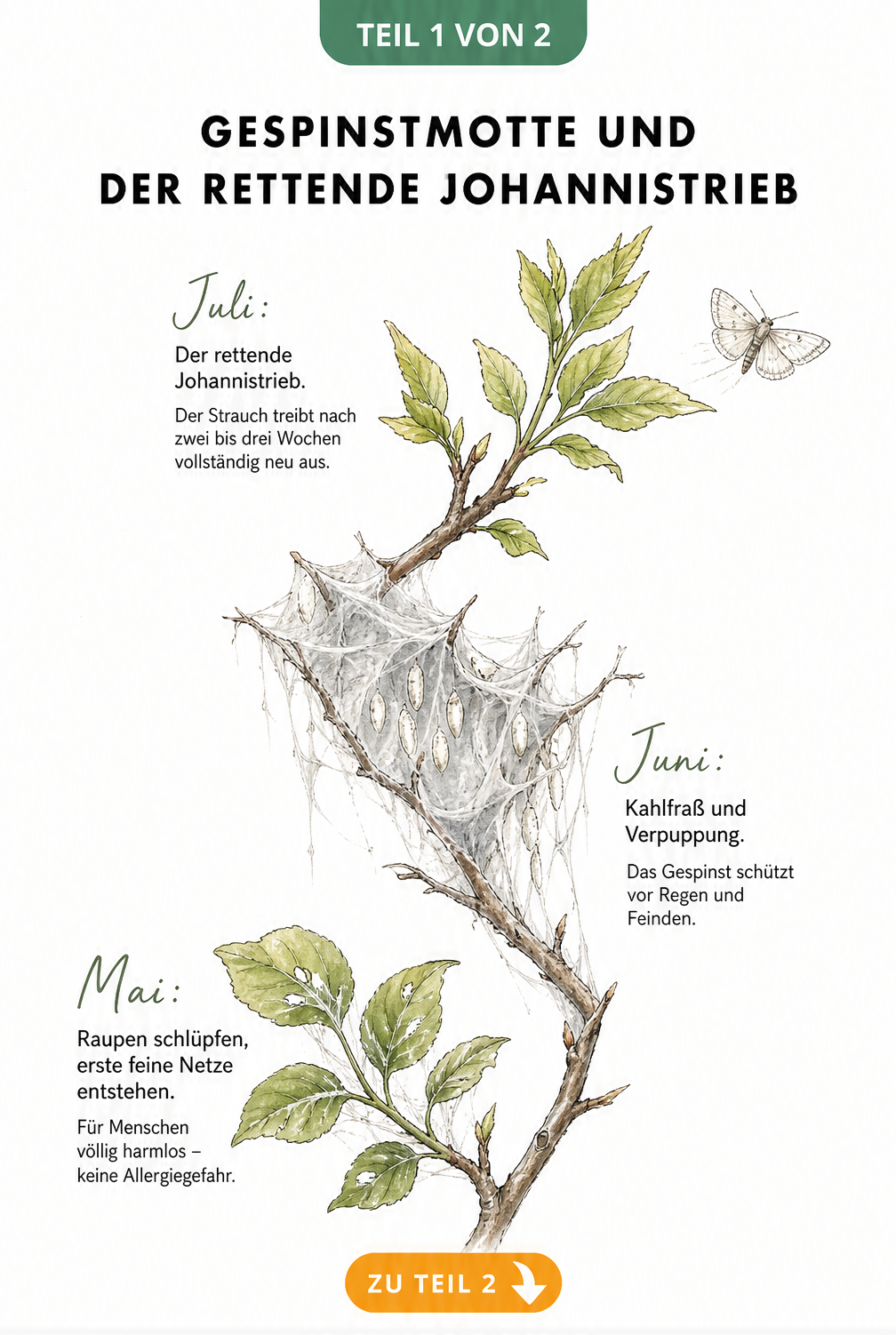 TEIL 1 VON 2

GESPINSTMOTTE UND DER RETTENDE JOHANNISTRIEB

Juli:

Der rettende Johannistrieb.

Der Strauch treibt nach zwei bis drei Wochen vollständig neu aus.

Juni:

Kahlfraß und Verpuppung.

Das Gespinst schützt vor Regen und Feinden.

Mai:

Raupen schlüpfen, erste feine Netze entstehen.

Für Menschen völlig harmlos – keine Allergiegefahr.

ZU TEIL 2